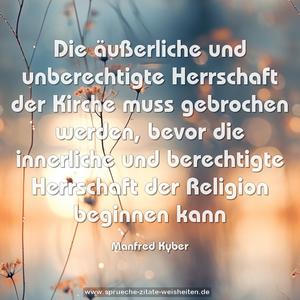 Die äußerliche und unberechtigte Herrschaft der Kirche muss gebrochen werden, bevor die innerliche und berechtigte Herrschaft der Religion beginnen kann

Manfred Kyber

www.sprueche-zitate-weisheiten.de